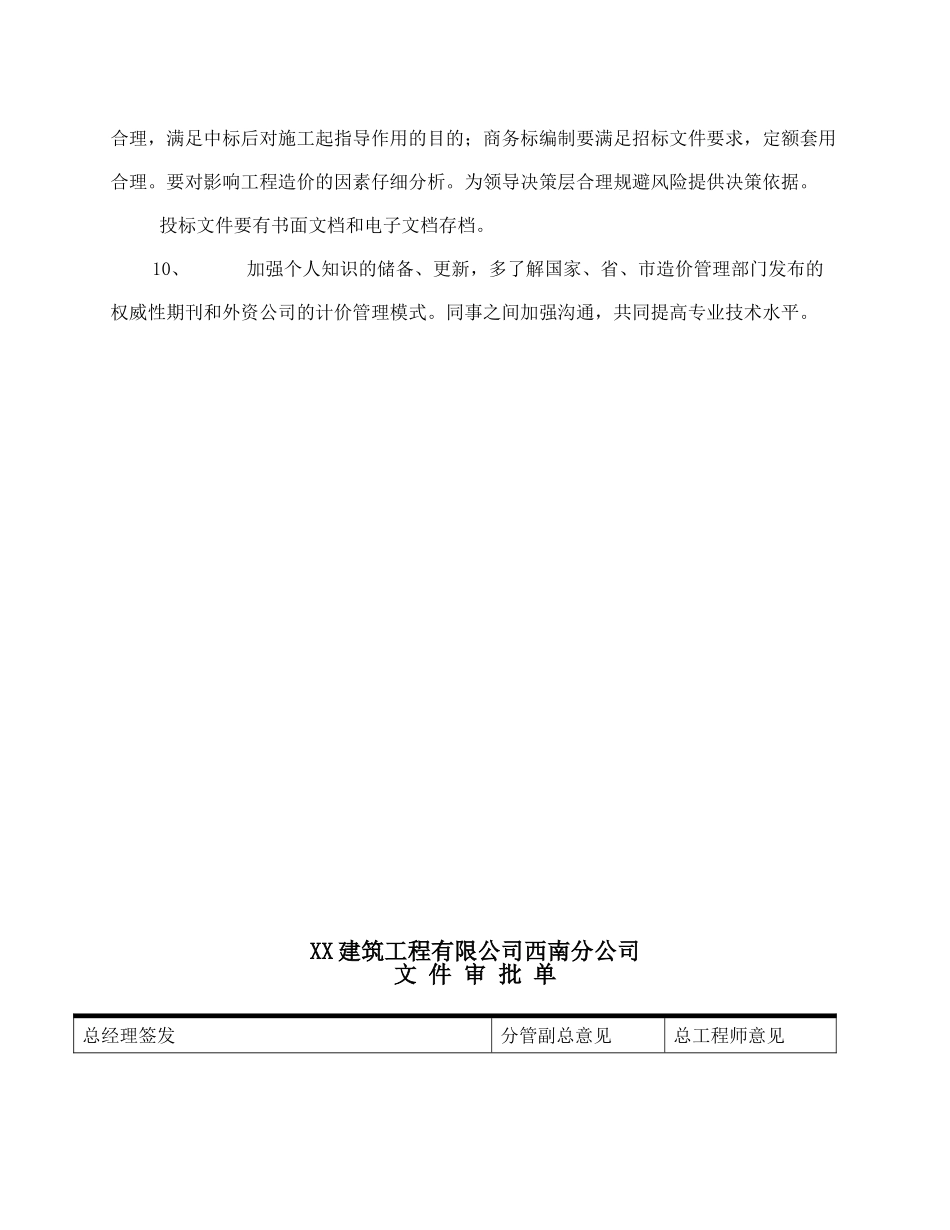 合理，满足中标后对施工起指导作用的目的；商务标编制要满足招标文件要求，定额套用合理。要对影响工程造价的因素仔细分析。为领导决策层合理规避风险提供决策依据。

投标文件要有书面文档和电子文档存档。

10、 加强个人知识的储备、更新，多了解国家、省、市造价管理部门发布的权威性期刊和外资公司的计价管理模式。同事之间加强沟通，共同提高专业技术水平。

XX 建筑工程有限公司西南分公司
文 件 审 批 单

| 总经理签发 | 分管副总意见 | 总工程师意见 |
|---|---|---|